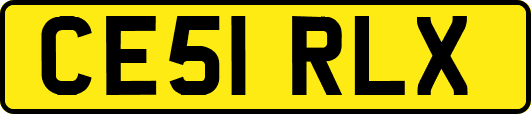 CE51 RLX